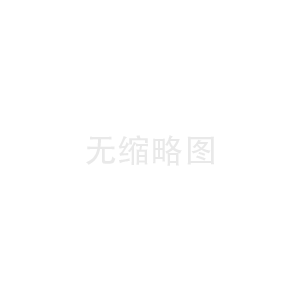 无缩略图